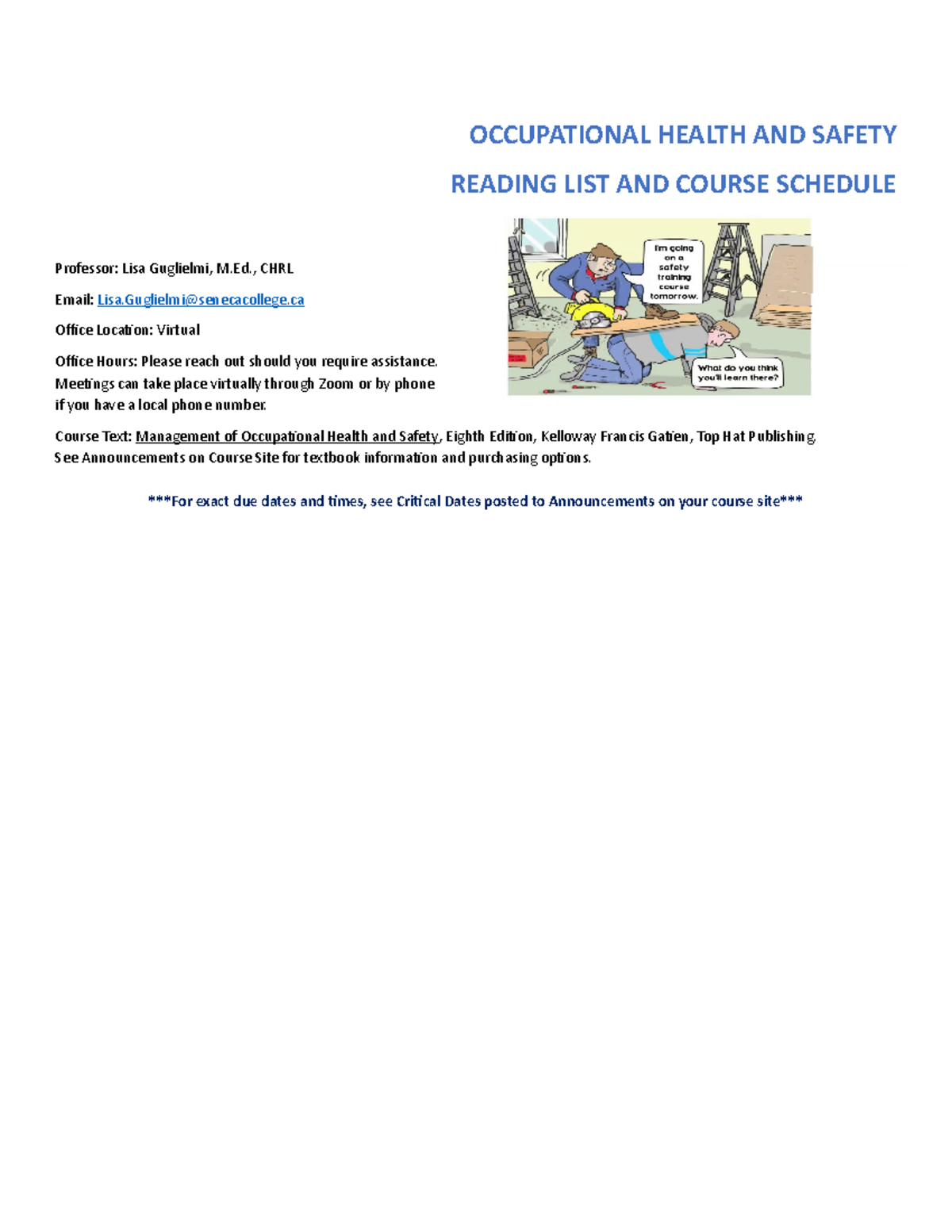 OCCUPATIONAL HEALTH AND SAFETY

READING LIST AND COURSE SCHEDULE

I'm going on a safety training course tomorrow.

What do you think you'll learn there?

Professor: Lisa Guglielmi, M.Ed., CHRL

Email: Lisa.Guglielmi@senecacollege.ca

Office Location: Virtual

Office Hours: Please reach out should you require assistance. Meetings can take place virtually through Zoom or by phone if you have a local phone number.

Course Text: Management of Occupational Health and Safety, Eighth Edition, Kelloway Francis Gatien, Top Hat Publishing. See Announcements on Course Site for textbook information and purchasing options.

***For exact due dates and times, see Critical Dates posted to Announcements on your course site***